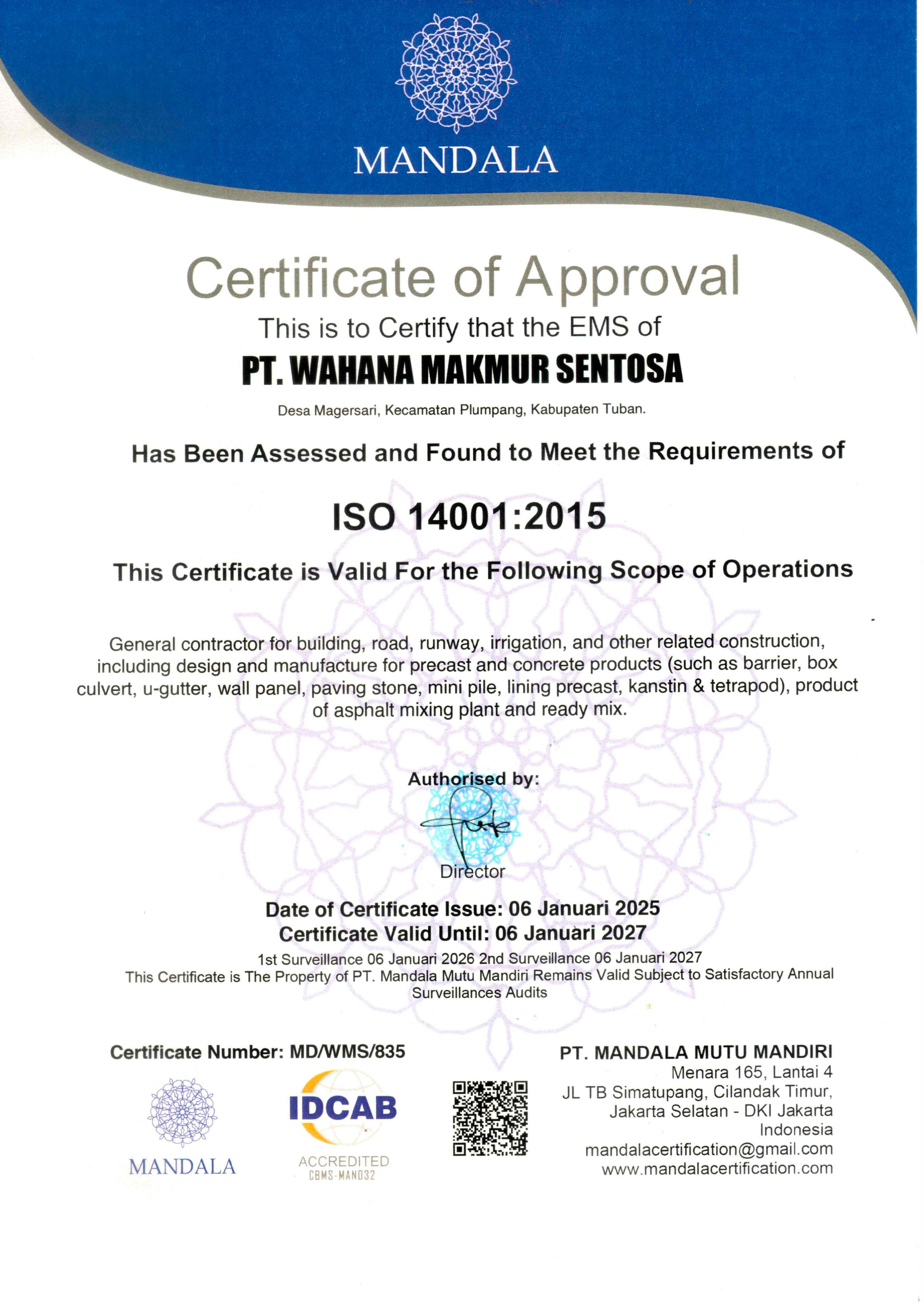 MANDALA

Certificate of Approval

This is to Certify that the EMS of

PT. WAHANA MAKMUR SENTOSA

Desa Magersari, Kecamatan Plumpang, Kabupaten Tuban.

Has Been Assessed and Found to Meet the Requirements of

ISO 14001:2015

This Certificate is Valid For the Following Scope of Operations

General contractor for building, road, runway, irrigation, and other related construction, including design and manufacture for precast and concrete products (such as barrier, box culvert, u-gutter, wall panel, paving stone, mini pile, lining precast, kanstin & tetrapod), product of asphalt mixing plant and ready mix.

Authorised by:

Director

Date of Certificate Issue: 06 Januari 2025
Certificate Valid Until: 06 Januari 2027

1st Surveillance 06 Januari 2026 2nd Surveillance 06 Januari 2027
This Certificate is The Property of PT. Mandala Mutu Mandiri Remains Valid Subject to Satisfactory Annual Surveillances Audits

Certificate Number: MD/WMS/835

MANDALA

IDCAB
ACCREDITED
CBMS-MAN032

PT. MANDALA MUTU MANDIRI
Menara 165, Lantai 4
JL TB Simatupang, Cilandak Timur,
Jakarta Selatan - DKI Jakarta
Indonesia
mandalacertification@gmail.com
www.mandalacertification.com